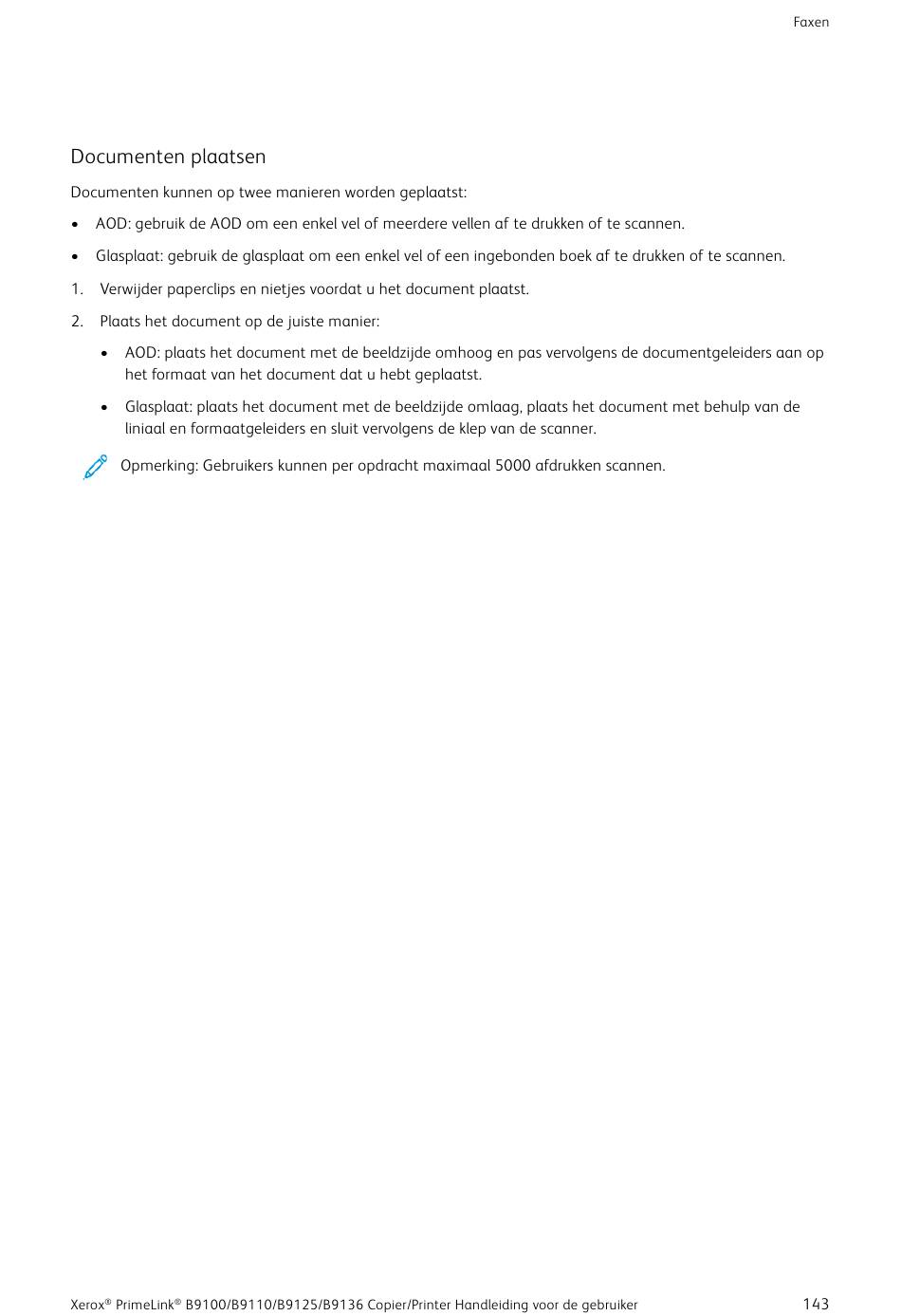 Faxen

Documenten plaatsen

Documenten kunnen op twee manieren worden geplaatst:

• AOD: gebruik de AOD om een enkel vel of meerdere vellen af te drukken of te scannen.

• Glasplaat: gebruik de glasplaat om een enkel vel of een ingebonden boek af te drukken of te scannen.

1. Verwijder paperclips en nietjes voordat u het document plaatst.

2. Plaats het document op de juiste manier:

• AOD: plaats het document met de beeldzijde omhoog en pas vervolgens de documentgeleiders aan op het formaat van het document dat u hebt geplaatst.

• Glasplaat: plaats het document met de beeldzijde omlaag, plaats het document met behulp van de liniaal en formaatgeleiders en sluit vervolgens de klep van de scanner.

Opmerking: Gebruikers kunnen per opdracht maximaal 5000 afdrukken scannen.

Xerox® PrimeLink® B9100/B9110/B9125/B9136 Copier/Printer Handleiding voor de gebruiker 143